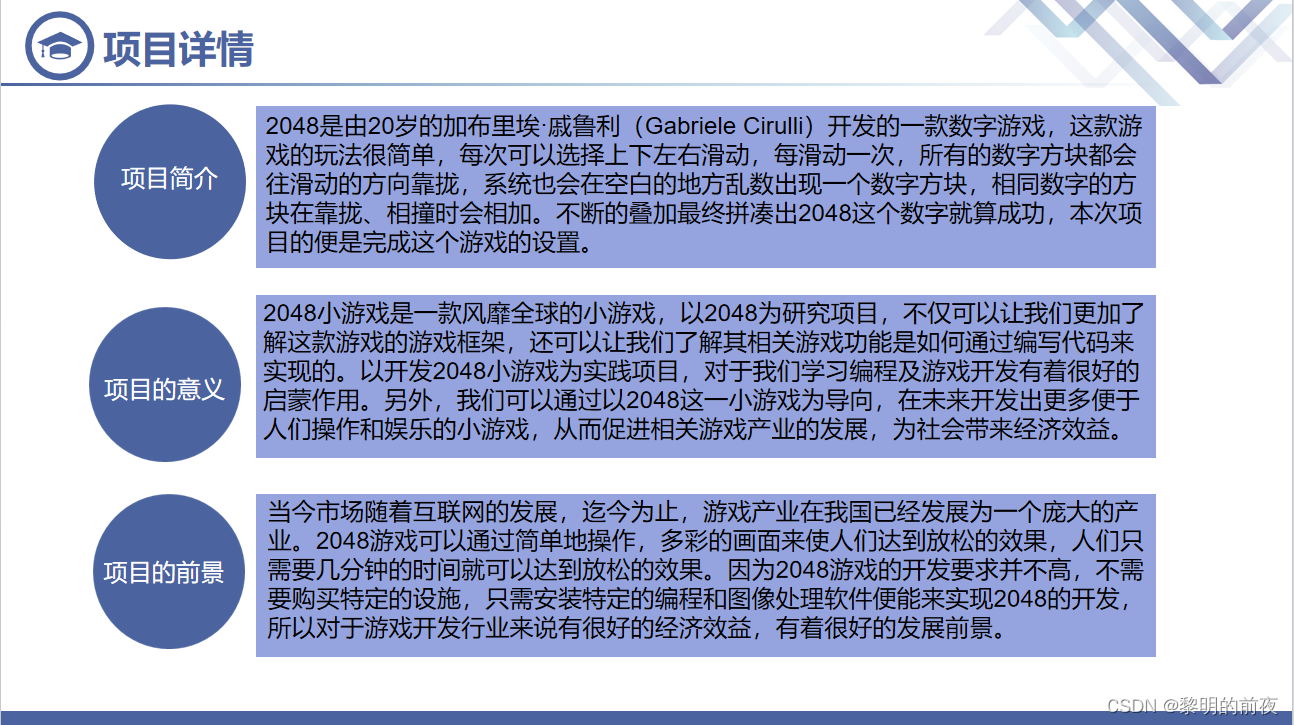 项目详情

项目简介

2048是由20岁的加布里埃·戚鲁利（Gabriele Cirulli）开发的一款数字游戏，这款游戏的玩法很简单，每次可以选择上下左右滑动，每滑动一次，所有的数字方块都会往滑动的方向靠拢，系统也会在空白的地方乱数出现一个数字方块，相同数字的方块在靠拢、相撞时会相加。不断的叠加最终拼凑出2048这个数字就算成功，本次项目的便是完成这个游戏的设置。

项目的意义

2048小游戏是一款风靡全球的小游戏，以2048为研究项目，不仅可以让我们更加了解这款游戏的游戏框架，还可以让我们了解其相关游戏功能是如何通过编写代码来实现的。以开发2048小游戏为实践项目，对于我们学习编程及游戏开发有着很好的启蒙作用。另外，我们可以通过以2048这一小游戏为导向，在未来开发出更多便于人们操作和娱乐的小游戏，从而促进相关游戏产业的发展，为社会带来经济效益。

项目的前景

当今市场随着互联网的发展，迄今为止，游戏产业在我国已经发展为一个庞大的产业。2048游戏可以通过简单地操作，多彩的画面来使人们达到放松的效果，人们只需要几分钟的时间就可以达到放松的效果。因为2048游戏的开发要求并不高，不需要购买特定的设施，只需安装特定的编程和图像处理软件便能来实现2048的开发，所以对于游戏开发行业来说有很好的经济效益，有着很好的发展前景。

CSDN @黎明的前夜